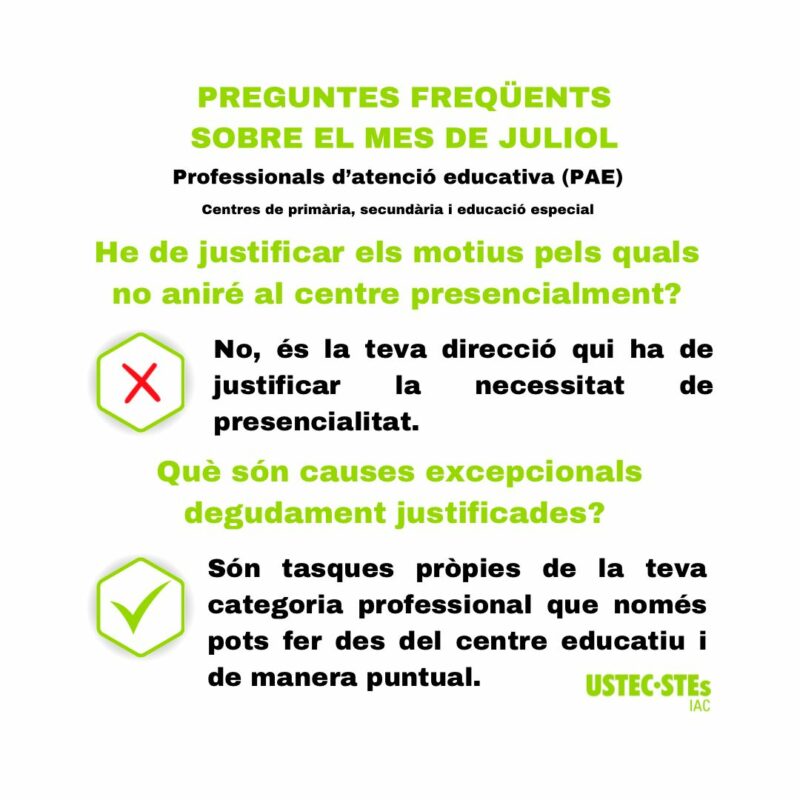 PREGUNTES FREQÜENTS SOBRE EL MES DE JULIOL

Professionals d'atenció educativa (PAE)

Centres de primària, secundària i educació especial

He de justificar els motius pels quals no aniré al centre presencialment?

No, és la teva direcció qui ha de justificar la necessitat de presencialitat.

Què són causes excepcionals degudament justificades?

Són tasques pròpies de la teva categoria professional que només pots fer des del centre educatiu i de manera puntual.

USTEC·STEs
IAC